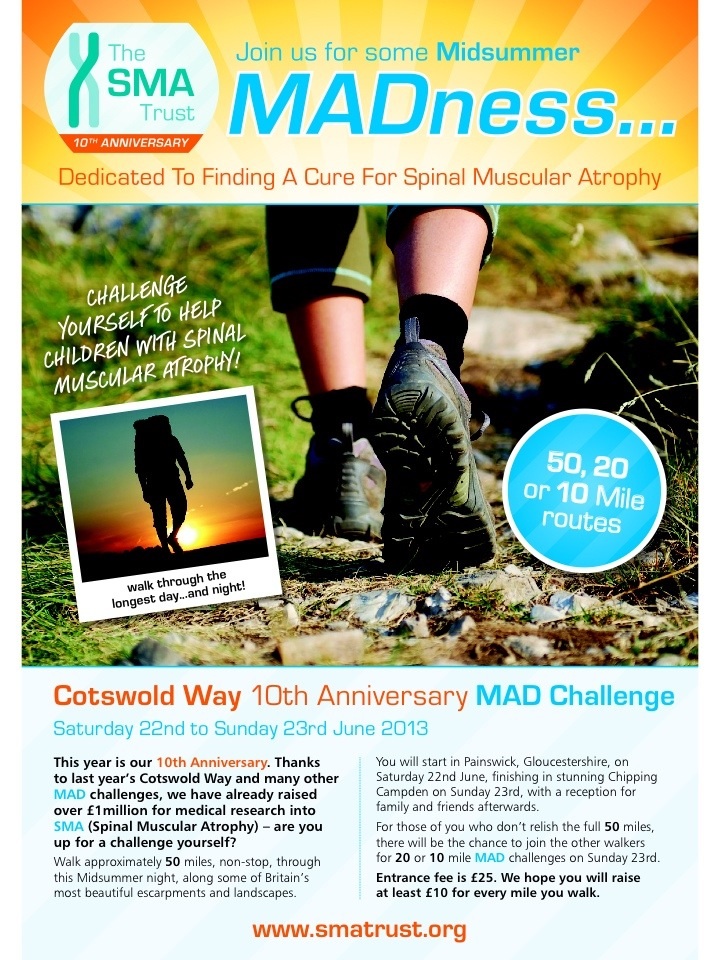 The SMA Trust
10TH ANNIVERSARY

Join us for some Midsummer

MADness...

Dedicated To Finding A Cure For Spinal Muscular Atrophy

CHALLENGE YOURSELF TO HELP CHILDREN WITH SPINAL MUSCULAR ATROPHY!

walk through the longest day...and night!

50, 20 or 10 Mile routes

Cotswold Way 10th Anniversary MAD Challenge

Saturday 22nd to Sunday 23rd June 2013

This year is our 10th Anniversary. Thanks to last year's Cotswold Way and many other MAD challenges, we have already raised over £1million for medical research into SMA (Spinal Muscular Atrophy) – are you up for a challenge yourself?

Walk approximately 50 miles, non-stop, through this Midsummer night, along some of Britain's most beautiful escarpments and landscapes.

You will start in Painswick, Gloucestershire, on Saturday 22nd June, finishing in stunning Chipping Campden on Sunday 23rd, with a reception for family and friends afterwards.

For those of you who don't relish the full 50 miles, there will be the chance to join the other walkers for 20 or 10 mile MAD challenges on Sunday 23rd.

Entrance fee is £25. We hope you will raise at least £10 for every mile you walk.

www.smatrust.org